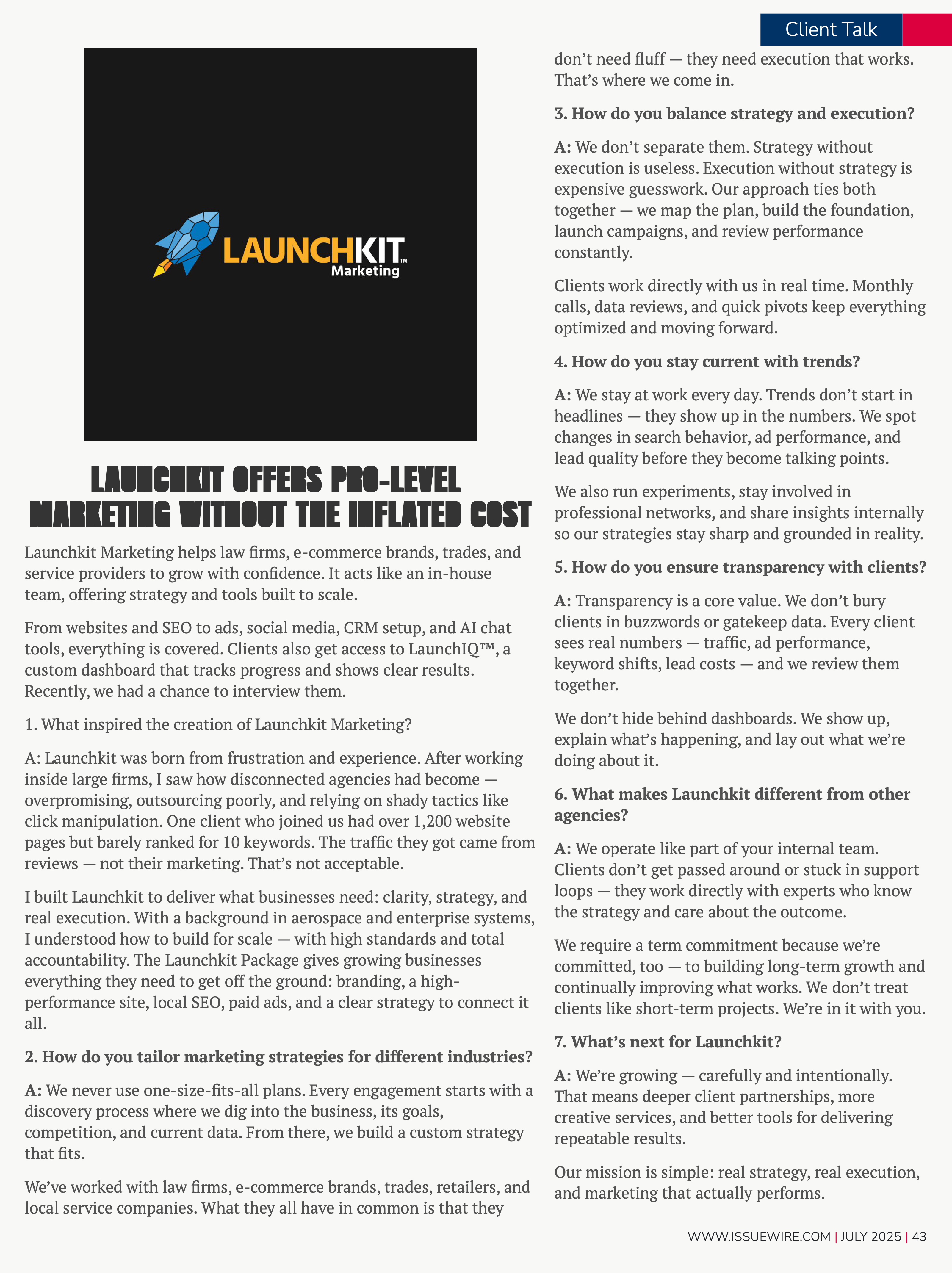 Client Talk

LAUNCHKIT™
Marketing

LAUNCHKIT OFFERS PRO-LEVEL MARKETING WITHOUT THE INFLATED COST

Launchkit Marketing helps law firms, e-commerce brands, trades, and service providers to grow with confidence. It acts like an in-house team, offering strategy and tools built to scale.

From websites and SEO to ads, social media, CRM setup, and AI chat tools, everything is covered. Clients also get access to LaunchIQ™, a custom dashboard that tracks progress and shows clear results. Recently, we had a chance to interview them.

1. What inspired the creation of Launchkit Marketing?

A: Launchkit was born from frustration and experience. After working inside large firms, I saw how disconnected agencies had become — overpromising, outsourcing poorly, and relying on shady tactics like click manipulation. One client who joined us had over 1,200 website pages but barely ranked for 10 keywords. The traffic they got came from reviews — not their marketing. That's not acceptable.

I built Launchkit to deliver what businesses need: clarity, strategy, and real execution. With a background in aerospace and enterprise systems, I understood how to build for scale — with high standards and total accountability. The Launchkit Package gives growing businesses everything they need to get off the ground: branding, a high-performance site, local SEO, paid ads, and a clear strategy to connect it all.

2. How do you tailor marketing strategies for different industries?

A: We never use one-size-fits-all plans. Every engagement starts with a discovery process where we dig into the business, its goals, competition, and current data. From there, we build a custom strategy that fits.

We've worked with law firms, e-commerce brands, trades, retailers, and local service companies. What they all have in common is that they don't need fluff — they need execution that works. That's where we come in.

3. How do you balance strategy and execution?

A: We don't separate them. Strategy without execution is useless. Execution without strategy is expensive guesswork. Our approach ties both together — we map the plan, build the foundation, launch campaigns, and review performance constantly.

Clients work directly with us in real time. Monthly calls, data reviews, and quick pivots keep everything optimized and moving forward.

4. How do you stay current with trends?

A: We stay at work every day. Trends don't start in headlines — they show up in the numbers. We spot changes in search behavior, ad performance, and lead quality before they become talking points.

We also run experiments, stay involved in professional networks, and share insights internally so our strategies stay sharp and grounded in reality.

5. How do you ensure transparency with clients?

A: Transparency is a core value. We don't bury clients in buzzwords or gatekeep data. Every client sees real numbers — traffic, ad performance, keyword shifts, lead costs — and we review them together.

We don't hide behind dashboards. We show up, explain what's happening, and lay out what we're doing about it.

6. What makes Launchkit different from other agencies?

A: We operate like part of your internal team. Clients don't get passed around or stuck in support loops — they work directly with experts who know the strategy and care about the outcome.

We require a term commitment because we're committed, too — to building long-term growth and continually improving what works. We don't treat clients like short-term projects. We're in it with you.

7. What's next for Launchkit?

A: We're growing — carefully and intentionally. That means deeper client partnerships, more creative services, and better tools for delivering repeatable results.

Our mission is simple: real strategy, real execution, and marketing that actually performs.

WWW.ISSUEWIRE.COM | JULY 2025 | 43